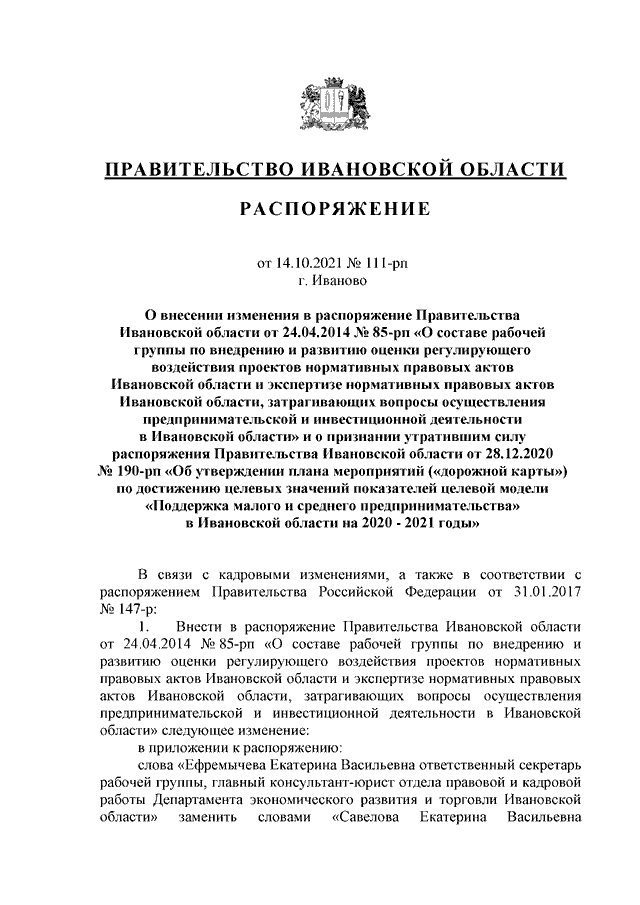 ПРАВИТЕЛЬСТВО ИВАНОВСКОЙ ОБЛАСТИ

РАСПОРЯЖЕНИЕ

от 14.10.2021 № 111-рп
г. Иваново

О внесении изменения в распоряжение Правительства Ивановской области от 24.04.2014 № 85-рп «О составе рабочей группы по внедрению и развитию оценки регулирующего воздействия проектов нормативных правовых актов Ивановской области и экспертизе нормативных правовых актов Ивановской области, затрагивающих вопросы осуществления предпринимательской и инвестиционной деятельности в Ивановской области» и о признании утратившим силу распоряжения Правительства Ивановской области от 28.12.2020 № 190-рп «Об утверждении плана мероприятий («дорожной карты») по достижению целевых значений показателей целевой модели «Поддержка малого и среднего предпринимательства» в Ивановской области на 2020 - 2021 годы»

В связи с кадровыми изменениями, а также в соответствии с распоряжением Правительства Российской Федерации от 31.01.2017 № 147-р:

1. Внести в распоряжение Правительства Ивановской области от 24.04.2014 № 85-рп «О составе рабочей группы по внедрению и развитию оценки регулирующего воздействия проектов нормативных правовых актов Ивановской области и экспертизе нормативных правовых актов Ивановской области, затрагивающих вопросы осуществления предпринимательской и инвестиционной деятельности в Ивановской области» следующее изменение:

в приложении к распоряжению:

слова «Ефремычева Екатерина Васильевна ответственный секретарь рабочей группы, главный консультант-юрист отдела правовой и кадровой работы Департамента экономического развития и торговли Ивановской области» заменить словами «Савелова Екатерина Васильевна